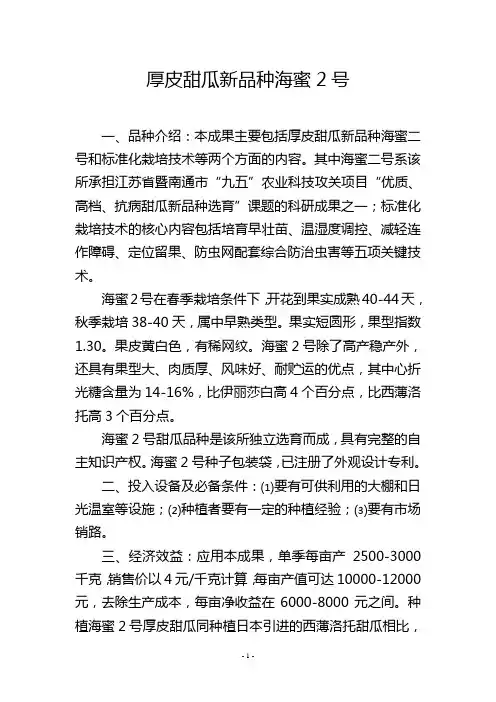 厚皮甜瓜新品种海蜜 2 号

一、品种介绍：本成果主要包括厚皮甜瓜新品种海蜜二号和标准化栽培技术等两个方面的内容。其中海蜜二号系该所承担江苏省暨南通市“九五”农业科技攻关项目“优质、高档、抗病甜瓜新品种选育”课题的科研成果之一；标准化栽培技术的核心内容包括培育早壮苗、温湿度调控、减轻连作障碍、定位留果、防虫网配套综合防治虫害等五项关键技术。

海蜜 2 号在春季栽培条件下，开花到果实成熟 40-44 天，秋季栽培 38-40 天，属中早熟类型。果实短圆形，果型指数 1.30。果皮黄白色，有稀网纹。海蜜 2 号除了高产稳产外，还具有果型大、肉质厚、风味好、耐贮运的优点，其中心折光糖含量为 14-16%，比伊丽莎白高 4 个百分点，比西薄洛托高 3 个百分点。

海蜜 2 号甜瓜品种是该所独立选育而成，具有完整的自主知识产权。海蜜 2 号种子包装袋，已注册了外观设计专利。

二、投入设备及必备条件：(1)要有可供利用的大棚和日光温室等设施；(2)种植者要有一定的种植经验；(3)要有市场销路。

三、经济效益：应用本成果，单季每亩产 2500-3000 千克，销售价以 4 元/千克计算，每亩产值可达 10000-12000 元，去除生产成本，每亩净收益在 6000-8000 元之间。种植海蜜 2 号厚皮甜瓜同种植日本引进的西薄洛托甜瓜相比，

- 1 -